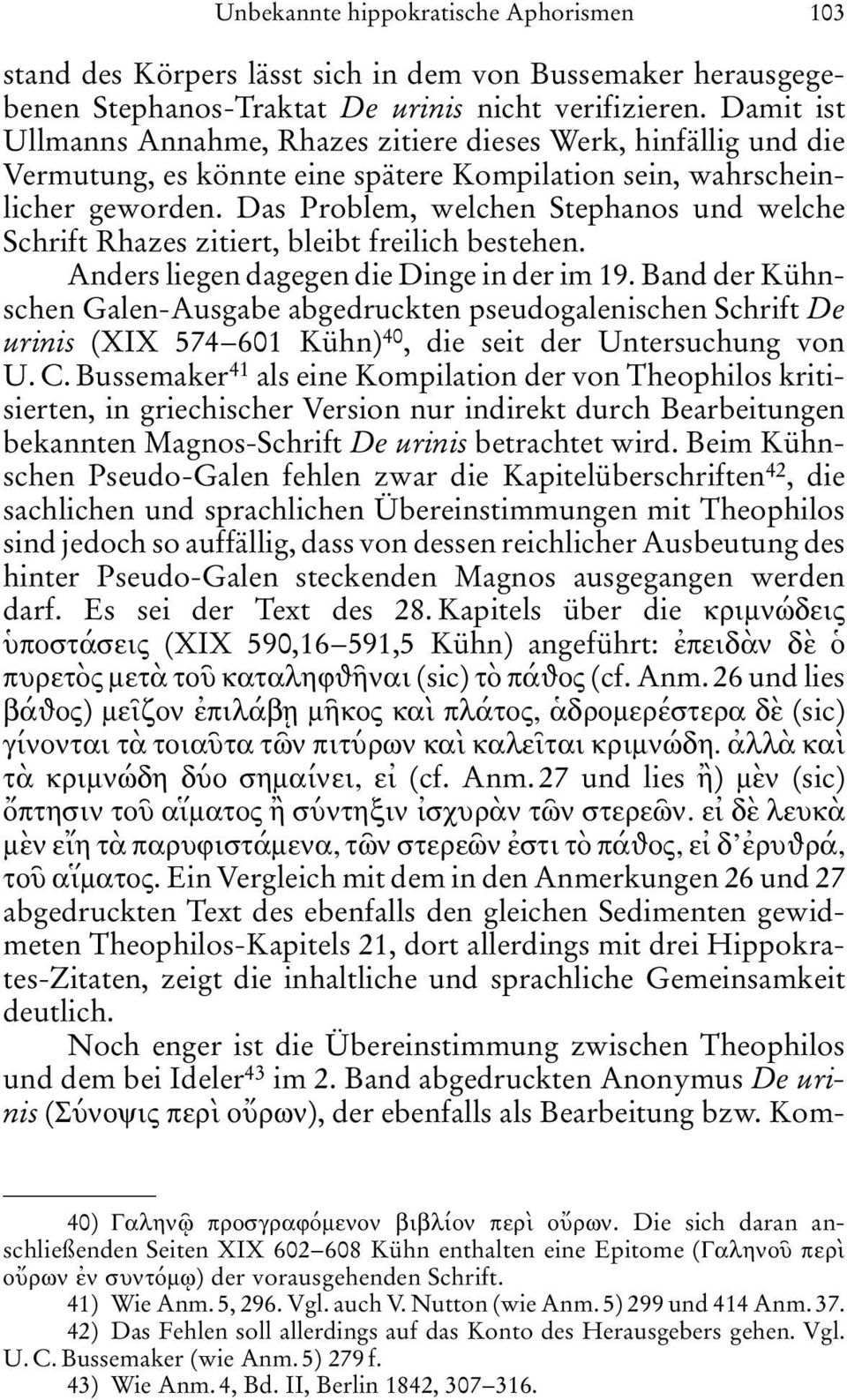 Unbekannte hippokratische Aphorismen 103

stand des Körpers lässt sich in dem von Bussemaker herausgegebenen Stephanos-Traktat De urinis nicht verifizieren. Damit ist Ullmanns Annahme, Rhazes zitiere dieses Werk, hinfällig und die Vermutung, es könnte eine spätere Kompilation sein, wahrscheinlicher geworden. Das Problem, welchen Stephanos und welche Schrift Rhazes zitiert, bleibt freilich bestehen.

Anders liegen dagegen die Dinge in der im 19. Band der Kühnschen Galen-Ausgabe abgedruckten pseudogalenischen Schrift De urinis (XIX 574–601 Kühn)$^{40}$, die seit der Untersuchung von U. C. Bussemaker$^{41}$ als eine Kompilation der von Theophilos kritisierten, in griechischer Version nur indirekt durch Bearbeitungen bekannten Magnos-Schrift De urinis betrachtet wird. Beim Kühnschen Pseudo-Galen fehlen zwar die Kapitelüberschriften$^{42}$, die sachlichen und sprachlichen Übereinstimmungen mit Theophilos sind jedoch so auffällig, dass von dessen reichlicher Ausbeutung des hinter Pseudo-Galen steckenden Magnos ausgegangen werden darf. Es sei der Text des 28. Kapitels über die κριμνώδεις ὑποστάσεις (XIX 590,16–591,5 Kühn) angeführt: ἐπειδὰν δὲ ὁ πυρετὸς μετὰ τοῦ καταληφθῆναι (sic) τὸ πάθος (cf. Anm. 26 und lies βάθος) μεῖζον ἐπιλάβῃ μῆκος καὶ πλάτος, ἁδρομερέστερα δὲ (sic) γίνονται τὰ τοιαῦτα τῶν πιτύρων καὶ καλεῖται κριμνώδη. ἀλλὰ καὶ τὰ κριμνώδη δύο σημαίνει, εἰ (cf. Anm. 27 und lies ἢ) μὲν (sic) ὄπτησιν τοῦ αἵματος ἢ σύντηξιν ἰσχυρὰν τῶν στερεῶν. εἰ δὲ λευκὰ μὲν εἴη τὰ παρυφιστάμενα, τῶν στερεῶν ἐστι τὸ πάθος, εἰ δ᾽ ἐρυθρά, τοῦ αἵματος. Ein Vergleich mit dem in den Anmerkungen 26 und 27 abgedruckten Text des ebenfalls den gleichen Sedimenten gewidmeten Theophilos-Kapitels 21, dort allerdings mit drei Hippokrates-Zitaten, zeigt die inhaltliche und sprachliche Gemeinsamkeit deutlich.

Noch enger ist die Übereinstimmung zwischen Theophilos und dem bei Ideler$^{43}$ im 2. Band abgedruckten Anonymus De urinis (Σύνοψις περὶ οὔρων), der ebenfalls als Bearbeitung bzw. Kom-

40) Γαληνῷ προσγραφόμενον βιβλίον περὶ οὔρων. Die sich daran anschließenden Seiten XIX 602–608 Kühn enthalten eine Epitome (Γαληνοῦ περὶ οὔρων ἐν συντόμῳ) der vorausgehenden Schrift.
41) Wie Anm. 5, 296. Vgl. auch V. Nutton (wie Anm. 5) 299 und 414 Anm. 37.
42) Das Fehlen soll allerdings auf das Konto des Herausgebers gehen. Vgl. U. C. Bussemaker (wie Anm. 5) 279 f.
43) Wie Anm. 4, Bd. II, Berlin 1842, 307–316.